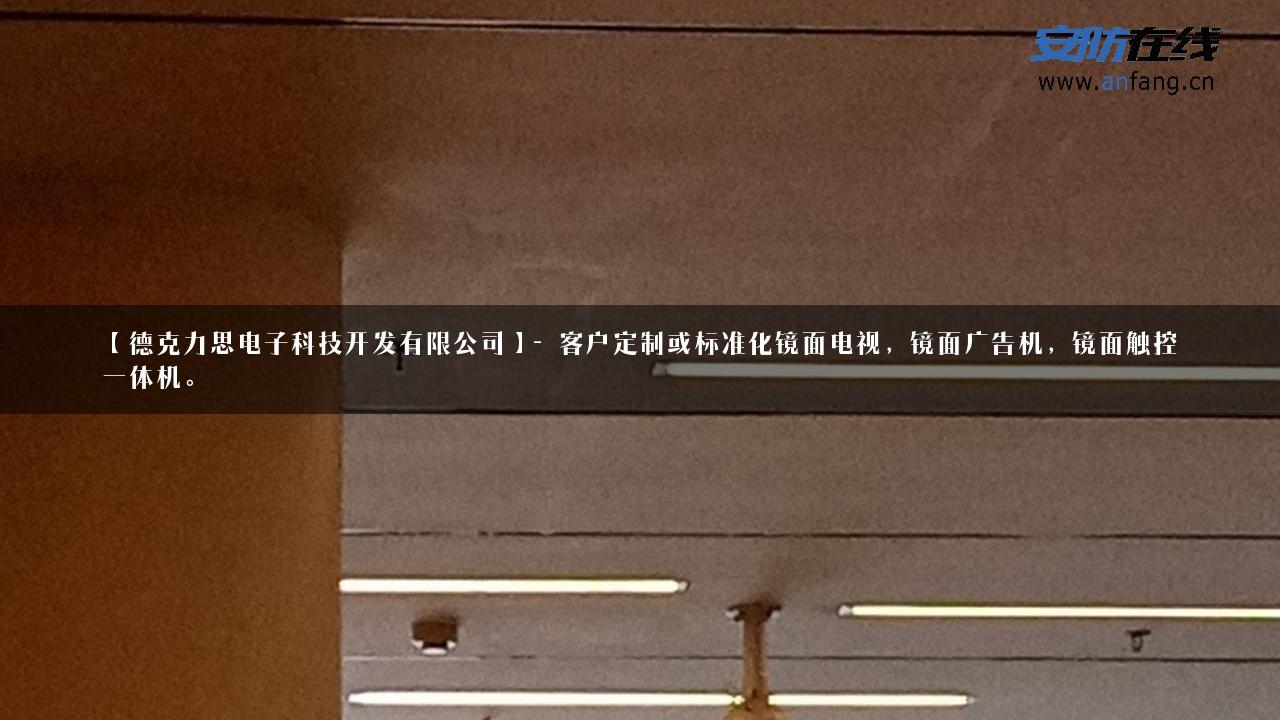 安防在线
www.anfang.cn

【德克力思电子科技开发有限公司】- 客户定制或标准化镜面电视，镜面广告机，镜面触控一体机。